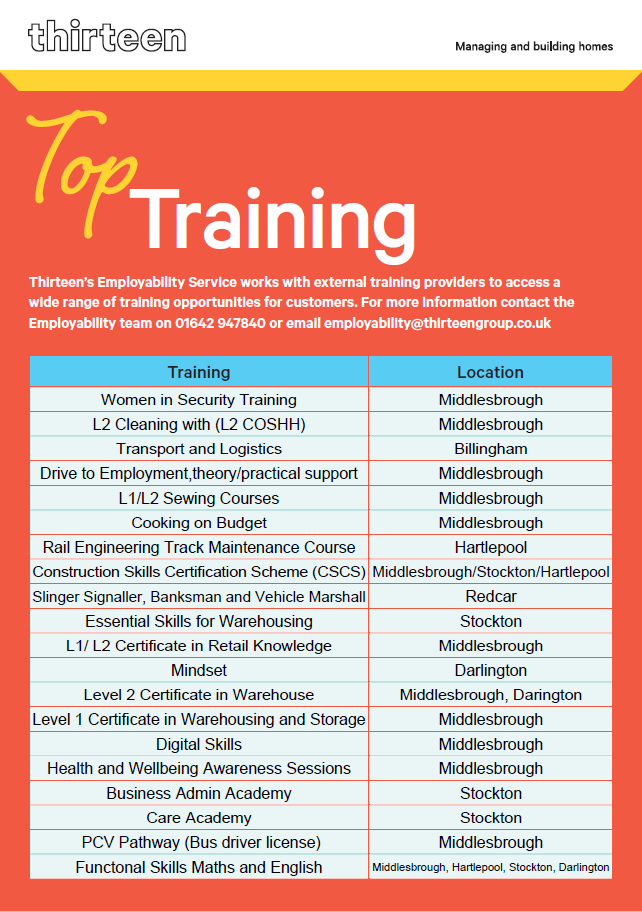 thirteen

Managing and building homes

Top Training

Thirteen's Employability Service works with external training providers to access a wide range of training opportunities for customers. For more information contact the Employability team on 01642 947840 or email employability@thirteengroup.co.uk

| Training | Location |
|---|---|
| Women in Security Training | Middlesbrough |
| L2 Cleaning with (L2 COSHH) | Middlesbrough |
| Transport and Logistics | Billingham |
| Drive to Employment,theory/practical support | Middlesbrough |
| L1/L2 Sewing Courses | Middlesbrough |
| Cooking on Budget | Middlesbrough |
| Rail Engineering Track Maintenance Course | Hartlepool |
| Construction Skills Certification Scheme (CSCS) | Middlesbrough/Stockton/Hartlepool |
| Slinger Signaller, Banksman and Vehicle Marshall | Redcar |
| Essential Skills for Warehousing | Stockton |
| L1/ L2 Certificate in Retail Knowledge | Middlesbrough |
| Mindset | Darlington |
| Level 2 Certificate in Warehouse | Middlesbrough, Darington |
| Level 1 Certificate in Warehousing and Storage | Middlesbrough |
| Digital Skills | Middlesbrough |
| Health and Wellbeing Awareness Sessions | Middlesbrough |
| Business Admin Academy | Stockton |
| Care Academy | Stockton |
| PCV Pathway (Bus driver license) | Middlesbrough |
| Functonal Skills Maths and English | Middlesbrough, Hartlepool, Stockton, Darlington |